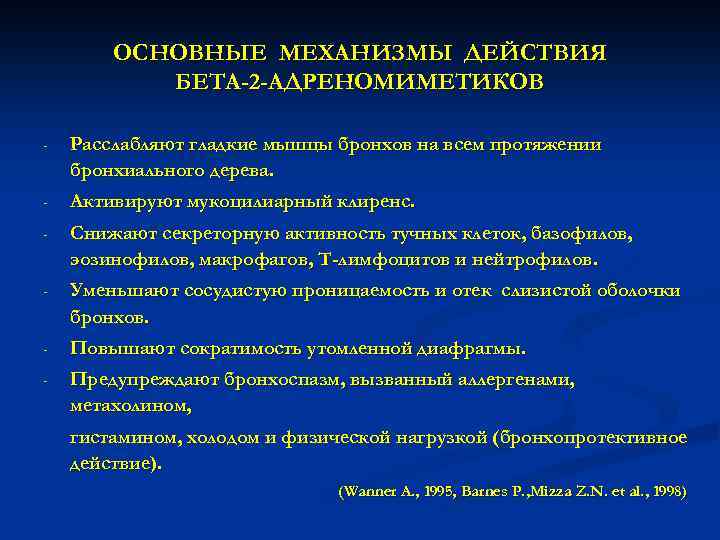 ОСНОВНЫЕ МЕХАНИЗМЫ ДЕЙСТВИЯ БЕТА-2-АДРЕНОМИМЕТИКОВ

- Расслабляют гладкие мышцы бронхов на всем протяжении бронхиального дерева.
- Активируют мукоцилиарный клиренс.
- Снижают секреторную активность тучных клеток, базофилов, эозинофилов, макрофагов, Т-лимфоцитов и нейтрофилов.
- Уменьшают сосудистую проницаемость и отек слизистой оболочки бронхов.
- Повышают сократимость утомленной диафрагмы.
- Предупреждают бронхоспазм, вызванный аллергенами, метахолином,

гистамином, холодом и физической нагрузкой (бронхопротективное действие).

(Wanner A., 1995, Barnes P.,Mizza Z.N. et al., 1998)